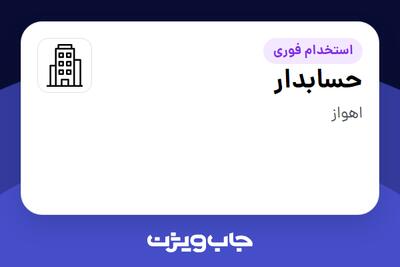 استخدام فوری

حسابدار

اهواز

جاب ویژن